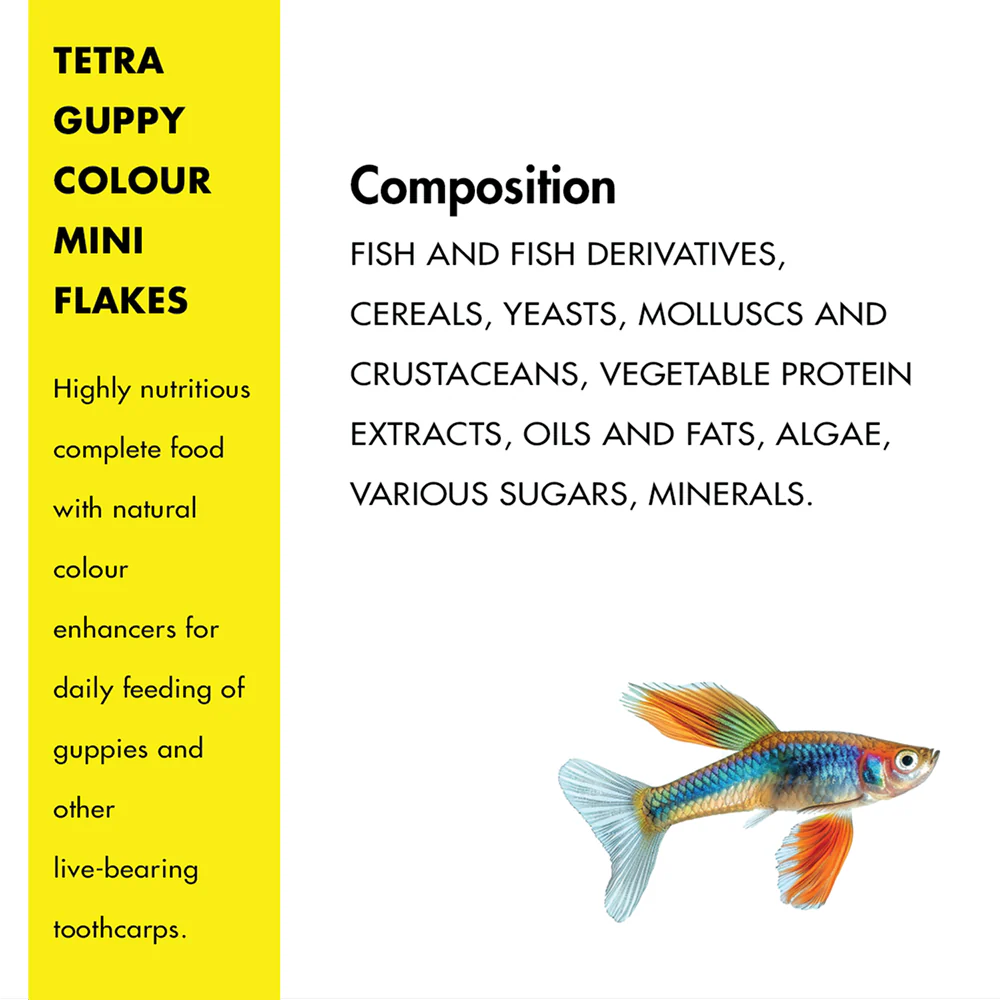 TETRA
GUPPY
COLOUR
MINI
FLAKES

Highly nutritious complete food with natural colour enhancers for daily feeding of guppies and other live-bearing toothcarps.

Composition

FISH AND FISH DERIVATIVES, CEREALS, YEASTS, MOLLUSCS AND CRUSTACEANS, VEGETABLE PROTEIN EXTRACTS, OILS AND FATS, ALGAE, VARIOUS SUGARS, MINERALS.